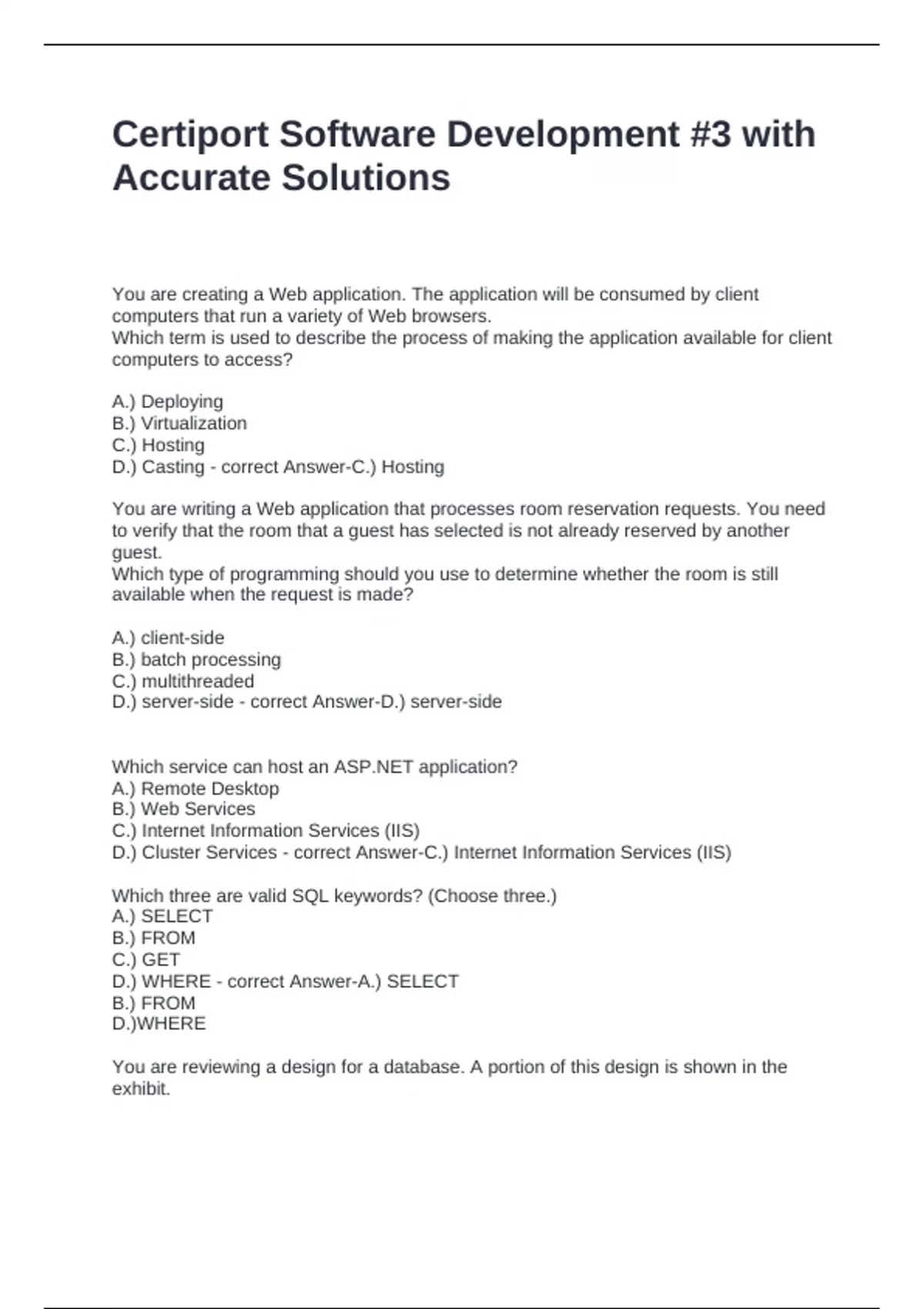 Certiport Software Development #3 with Accurate Solutions

You are creating a Web application. The application will be consumed by client computers that run a variety of Web browsers.
Which term is used to describe the process of making the application available for client computers to access?

A.) Deploying
B.) Virtualization
C.) Hosting
D.) Casting - correct Answer-C.) Hosting

You are writing a Web application that processes room reservation requests. You need to verify that the room that a guest has selected is not already reserved by another guest.
Which type of programming should you use to determine whether the room is still available when the request is made?

A.) client-side
B.) batch processing
C.) multithreaded
D.) server-side - correct Answer-D.) server-side

Which service can host an ASP.NET application?
A.) Remote Desktop
B.) Web Services
C.) Internet Information Services (IIS)
D.) Cluster Services - correct Answer-C.) Internet Information Services (IIS)

Which three are valid SQL keywords? (Choose three.)
A.) SELECT
B.) FROM
C.) GET
D.) WHERE - correct Answer-A.) SELECT
B.) FROM
D.)WHERE

You are reviewing a design for a database. A portion of this design is shown in the exhibit.